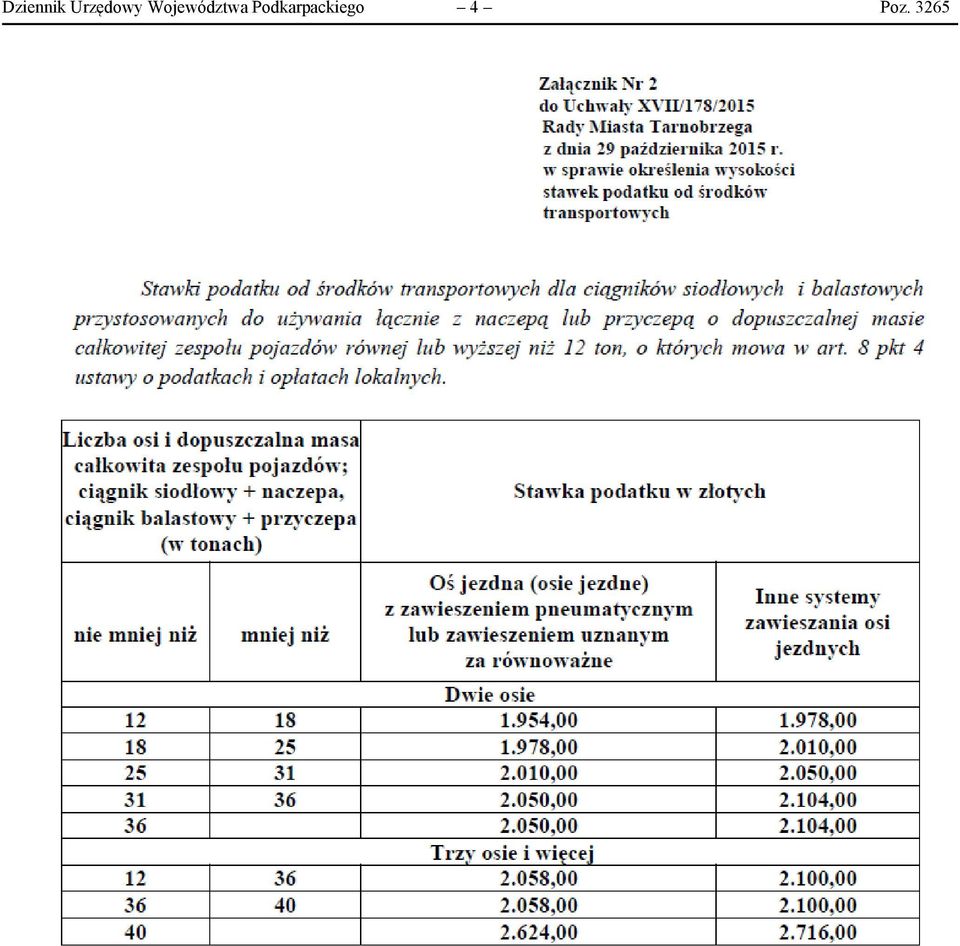 Dziennik Urzędowy Województwa Podkarpackiego – 4 – Poz. 3265

Załącznik Nr 2
do Uchwały XVII/178/2015
Rady Miasta Tarnobrzega
z dnia 29 października 2015 r.
w sprawie określenia wysokości
stawek podatku od środków
transportowych

Stawki podatku od środków transportowych dla ciągników siodłowych i balastowych przystosowanych do używania łącznie z naczepą lub przyczepą o dopuszczalnej masie całkowitej zespołu pojazdów równej lub wyższej niż 12 ton, o których mowa w art. 8 pkt 4 ustawy o podatkach i opłatach lokalnych.

| Liczba osi i dopuszczalna masa całkowita zespołu pojazdów; ciągnik siodłowy + naczepa, ciągnik balastowy + przyczepa (w tonach) | | Stawka podatku w złotych | |
|---|---|---|---|
| nie mniej niż | mniej niż | Oś jezdna (osie jezdne) z zawieszeniem pneumatycznym lub zawieszeniem uznanym za równoważne | Inne systemy zawieszania osi jezdnych |
| Dwie osie | | | |
| 12 | 18 | 1.954,00 | 1.978,00 |
| 18 | 25 | 1.978,00 | 2.010,00 |
| 25 | 31 | 2.010,00 | 2.050,00 |
| 31 | 36 | 2.050,00 | 2.104,00 |
| 36 | | 2.050,00 | 2.104,00 |
| Trzy osie i więcej | | | |
| 12 | 36 | 2.058,00 | 2.100,00 |
| 36 | 40 | 2.058,00 | 2.100,00 |
| 40 | | 2.624,00 | 2.716,00 |